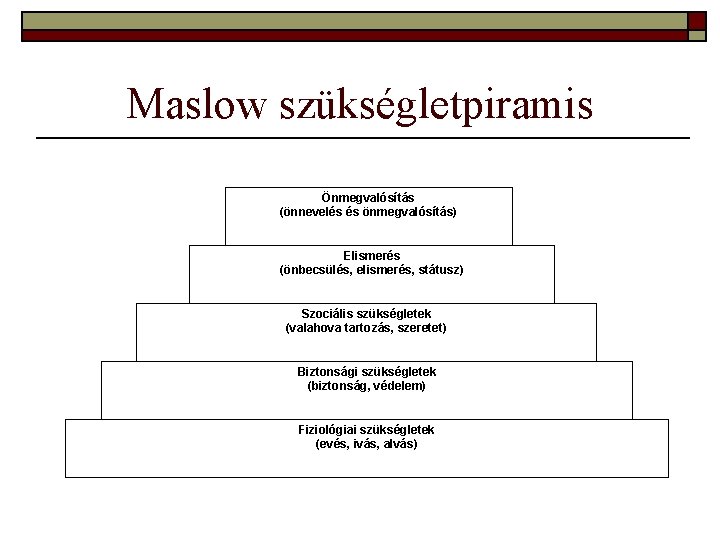 Maslow szükségletpiramis

Önmegvalósítás
(önnevelés és önmegvalósítás)

Elismerés
(önbecsülés, elismerés, státusz)

Szociális szükségletek
(valahova tartozás, szeretet)

Biztonsági szükségletek
(biztonság, védelem)

Fiziológiai szükségletek
(evés, ivás, alvás)